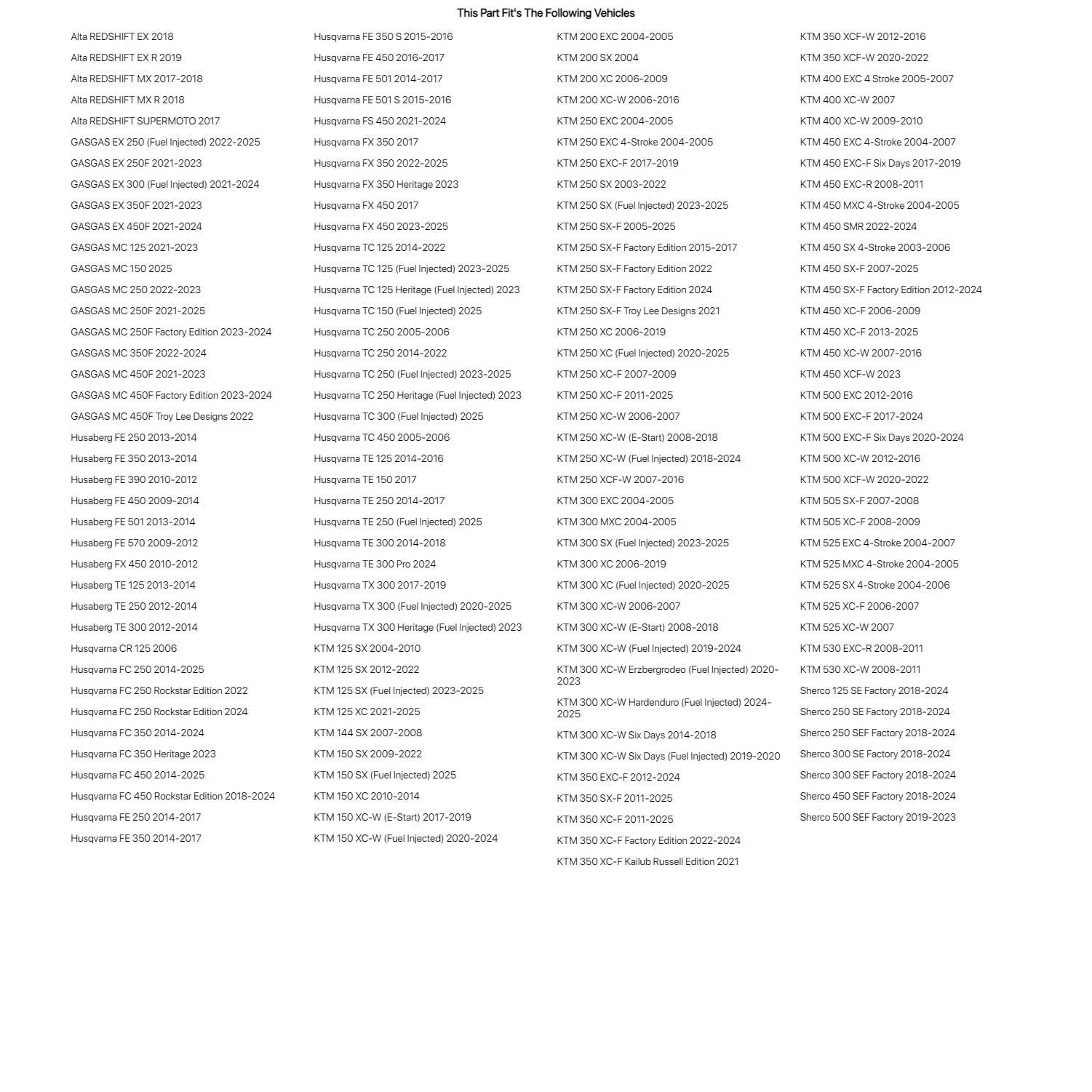 This Part Fit's The Following Vehicles

Alta REDSHIFT EX 2018
Alta REDSHIFT EX R 2019
Alta REDSHIFT MX 2017-2018
Alta REDSHIFT MX R 2018
Alta REDSHIFT SUPERMOTO 2017
GASGAS EX 250 (Fuel Injected) 2022-2025
GASGAS EX 250F 2021-2023
GASGAS EX 300 (Fuel Injected) 2021-2024
GASGAS EX 350F 2021-2023
GASGAS EX 450F 2021-2024
GASGAS MC 125 2021-2023
GASGAS MC 150 2025
GASGAS MC 250 2022-2023
GASGAS MC 250F 2021-2025
GASGAS MC 250F Factory Edition 2023-2024
GASGAS MC 350F 2022-2024
GASGAS MC 450F 2021-2023
GASGAS MC 450F Factory Edition 2023-2024
GASGAS MC 450F Troy Lee Designs 2022
Husaberg FE 250 2013-2014
Husaberg FE 350 2013-2014
Husaberg FE 390 2010-2012
Husaberg FE 450 2009-2014
Husaberg FE 501 2013-2014
Husaberg FE 570 2009-2012
Husaberg FX 450 2010-2012
Husaberg TE 125 2013-2014
Husaberg TE 250 2012-2014
Husaberg TE 300 2012-2014
Husqvarna CR 125 2006
Husqvarna FC 250 2014-2025
Husqvarna FC 250 Rockstar Edition 2022
Husqvarna FC 250 Rockstar Edition 2024
Husqvarna FC 350 2014-2024
Husqvarna FC 350 Heritage 2023
Husqvarna FC 450 2014-2025
Husqvarna FC 450 Rockstar Edition 2018-2024
Husqvarna FE 250 2014-2017
Husqvarna FE 350 2014-2017

Husqvarna FE 350 S 2015-2016
Husqvarna FE 450 2016-2017
Husqvarna FE 501 2014-2017
Husqvarna FE 501 S 2015-2016
Husqvarna FS 450 2021-2024
Husqvarna FX 350 2017
Husqvarna FX 350 2022-2025
Husqvarna FX 350 Heritage 2023
Husqvarna FX 450 2017
Husqvarna FX 450 2023-2025
Husqvarna TC 125 2014-2022
Husqvarna TC 125 (Fuel Injected) 2023-2025
Husqvarna TC 125 Heritage (Fuel Injected) 2023
Husqvarna TC 150 (Fuel Injected) 2025
Husqvarna TC 250 2005-2006
Husqvarna TC 250 2014-2022
Husqvarna TC 250 (Fuel Injected) 2023-2025
Husqvarna TC 250 Heritage (Fuel Injected) 2023
Husqvarna TC 300 (Fuel Injected) 2025
Husqvarna TC 450 2005-2006
Husqvarna TE 125 2014-2016
Husqvarna TE 150 2017
Husqvarna TE 250 2014-2017
Husqvarna TE 250 (Fuel Injected) 2025
Husqvarna TE 300 2014-2018
Husqvarna TE 300 Pro 2024
Husqvarna TX 300 2017-2019
Husqvarna TX 300 (Fuel Injected) 2020-2025
Husqvarna TX 300 Heritage (Fuel Injected) 2023
KTM 125 SX 2004-2010
KTM 125 SX 2012-2022
KTM 125 SX (Fuel Injected) 2023-2025
KTM 125 XC 2021-2025
KTM 144 SX 2007-2008
KTM 150 SX 2009-2022
KTM 150 SX (Fuel Injected) 2025
KTM 150 XC 2010-2014
KTM 150 XC-W (E-Start) 2017-2019
KTM 150 XC-W (Fuel Injected) 2020-2024

KTM 200 EXC 2004-2005
KTM 200 SX 2004
KTM 200 XC 2006-2009
KTM 200 XC-W 2006-2016
KTM 250 EXC 2004-2005
KTM 250 EXC 4-Stroke 2004-2005
KTM 250 EXC-F 2017-2019
KTM 250 SX 2003-2022
KTM 250 SX (Fuel Injected) 2023-2025
KTM 250 SX-F 2005-2025
KTM 250 SX-F Factory Edition 2015-2017
KTM 250 SX-F Factory Edition 2022
KTM 250 SX-F Factory Edition 2024
KTM 250 SX-F Troy Lee Designs 2021
KTM 250 XC 2006-2019
KTM 250 XC (Fuel Injected) 2020-2025
KTM 250 XC-F 2007-2009
KTM 250 XC-F 2011-2025
KTM 250 XC-W 2006-2007
KTM 250 XC-W (E-Start) 2008-2018
KTM 250 XC-W (Fuel Injected) 2018-2024
KTM 250 XCF-W 2007-2016
KTM 300 EXC 2004-2005
KTM 300 MXC 2004-2005
KTM 300 SX (Fuel Injected) 2023-2025
KTM 300 XC 2006-2019
KTM 300 XC (Fuel Injected) 2020-2025
KTM 300 XC-W 2006-2007
KTM 300 XC-W (E-Start) 2008-2018
KTM 300 XC-W (Fuel Injected) 2019-2024
KTM 300 XC-W Erzbergrodeo (Fuel Injected) 2020-2023
KTM 300 XC-W Hardenduro (Fuel Injected) 2024-2025
KTM 300 XC-W Six Days 2014-2018
KTM 300 XC-W Six Days (Fuel Injected) 2019-2020
KTM 350 EXC-F 2012-2024
KTM 350 SX-F 2011-2025
KTM 350 XC-F 2011-2025
KTM 350 XC-F Factory Edition 2022-2024
KTM 350 XC-F Kailub Russell Edition 2021

KTM 350 XCF-W 2012-2016
KTM 350 XCF-W 2020-2022
KTM 400 EXC 4 Stroke 2005-2007
KTM 400 XC-W 2007
KTM 400 XC-W 2009-2010
KTM 450 EXC 4-Stroke 2004-2007
KTM 450 EXC-F Six Days 2017-2019
KTM 450 EXC-R 2008-2011
KTM 450 MXC 4-Stroke 2004-2005
KTM 450 SMR 2022-2024
KTM 450 SX 4-Stroke 2003-2006
KTM 450 SX-F 2007-2025
KTM 450 SX-F Factory Edition 2012-2024
KTM 450 XC-F 2006-2009
KTM 450 XC-F 2013-2025
KTM 450 XC-W 2007-2016
KTM 450 XCF-W 2023
KTM 500 EXC 2012-2016
KTM 500 EXC-F 2017-2024
KTM 500 EXC-F Six Days 2020-2024
KTM 500 XC-W 2012-2016
KTM 500 XCF-W 2020-2022
KTM 505 SX-F 2007-2008
KTM 505 XC-F 2008-2009
KTM 525 EXC 4-Stroke 2004-2007
KTM 525 MXC 4-Stroke 2004-2005
KTM 525 SX 4-Stroke 2004-2006
KTM 525 XC-F 2006-2007
KTM 525 XC-W 2007
KTM 530 EXC-R 2008-2011
KTM 530 XC-W 2008-2011
Sherco 125 SE Factory 2018-2024
Sherco 250 SE Factory 2018-2024
Sherco 250 SEF Factory 2018-2024
Sherco 300 SE Factory 2018-2024
Sherco 300 SEF Factory 2018-2024
Sherco 450 SEF Factory 2018-2024
Sherco 500 SEF Factory 2019-2023